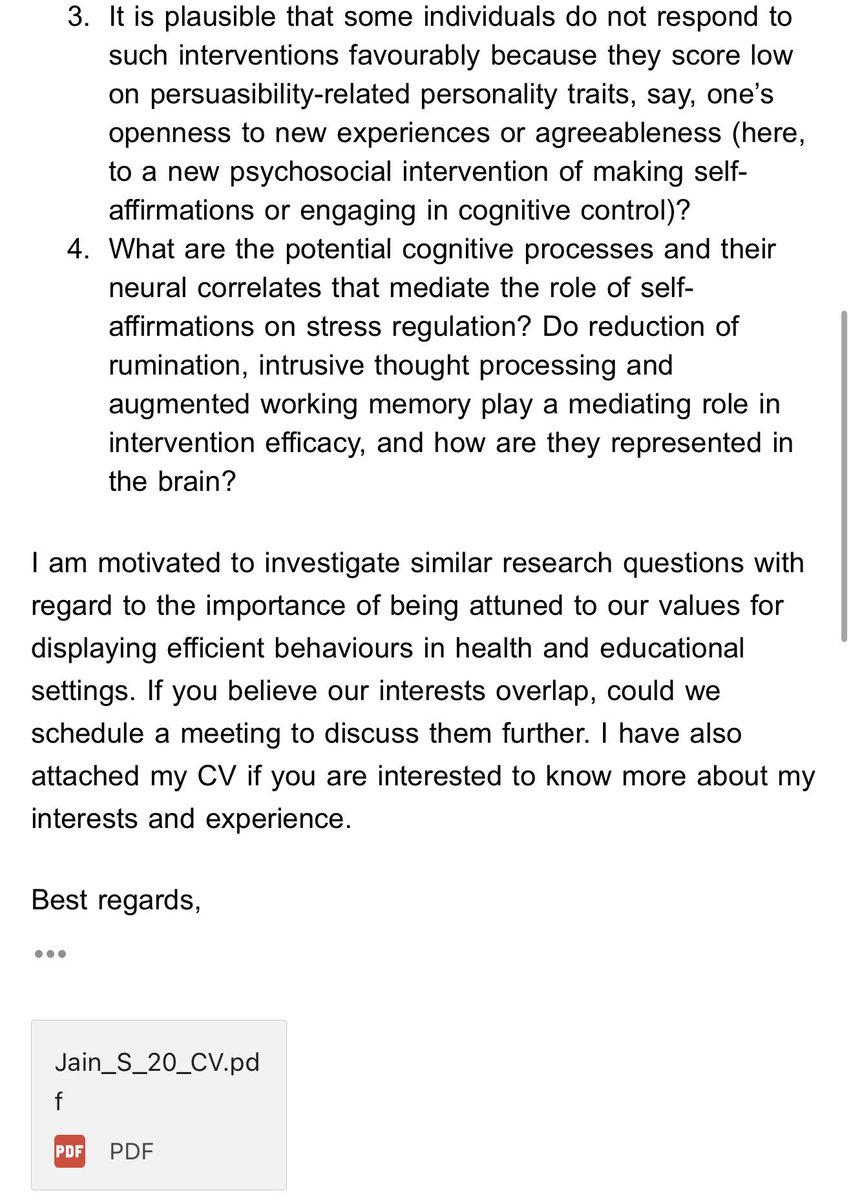 3. It is plausible that some individuals do not respond to such interventions favourably because they score low on persuasibility-related personality traits, say, one's openness to new experiences or agreeableness (here, to a new psychosocial intervention of making self-affirmations or engaging in cognitive control)?
4. What are the potential cognitive processes and their neural correlates that mediate the role of self-affirmations on stress regulation? Do reduction of rumination, intrusive thought processing and augmented working memory play a mediating role in intervention efficacy, and how are they represented in the brain?

I am motivated to investigate similar research questions with regard to the importance of being attuned to our values for displaying efficient behaviours in health and educational settings. If you believe our interests overlap, could we schedule a meeting to discuss them further. I have also attached my CV if you are interested to know more about my interests and experience.

Best regards,

•••

Jain_S_20_CV.pdf

PDF PDF